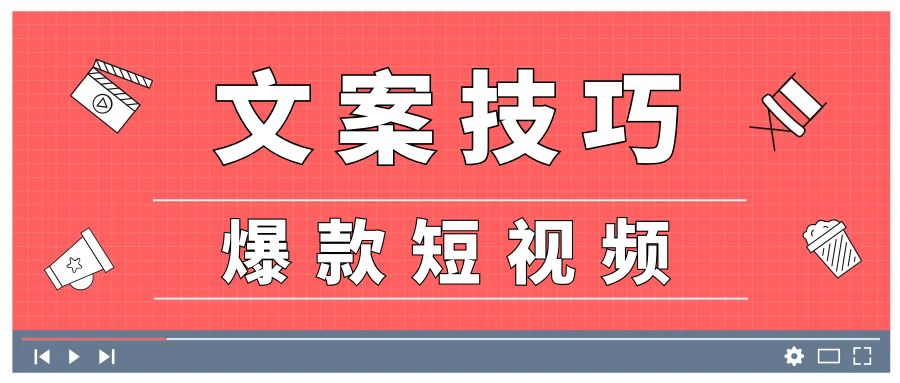 文案技巧

爆款短视频